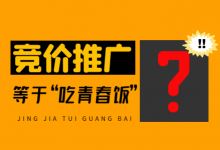 竞价推广

等于“吃青春饭”

JING JIA TUI GUANG BAI

?

!!